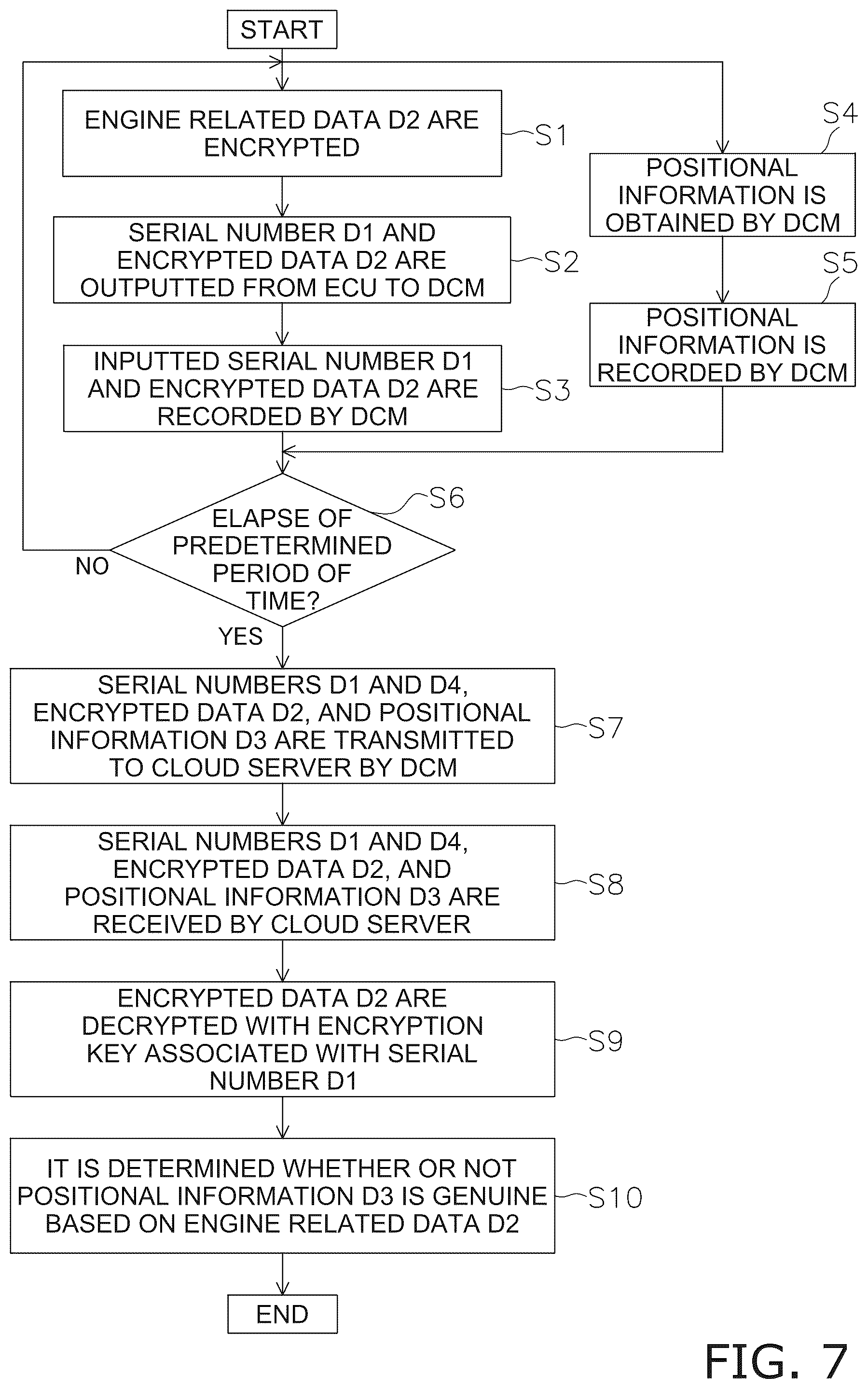 START

ENGINE RELATED DATA D2 ARE ENCRYPTED

S1

SERIAL NUMBER D1 AND ENCRYPTED DATA D2 ARE OUTPUTTED FROM ECU TO DCM

S2

INPUTTED SERIAL NUMBER D1 AND ENCRYPTED DATA D2 ARE RECORDED BY DCM

S3

S4

POSITIONAL INFORMATION IS OBTAINED BY DCM

S5

POSITIONAL INFORMATION IS RECORDED BY DCM

S6

ELAPSE OF PREDETERMINED PERIOD OF TIME?

NO

YES

SERIAL NUMBERS D1 AND D4, ENCRYPTED DATA D2, AND POSITIONAL INFORMATION D3 ARE TRANSMITTED TO CLOUD SERVER BY DCM

S7

SERIAL NUMBERS D1 AND D4, ENCRYPTED DATA D2, AND POSITIONAL INFORMATION D3 ARE RECEIVED BY CLOUD SERVER

S8

ENCRYPTED DATA D2 ARE DECRYPTED WITH ENCRYPTION KEY ASSOCIATED WITH SERIAL NUMBER D1

S9

IT IS DETERMINED WHETHER OR NOT POSITIONAL INFORMATION D3 IS GENUINE BASED ON ENGINE RELATED DATA D2

S10

END

FIG. 7